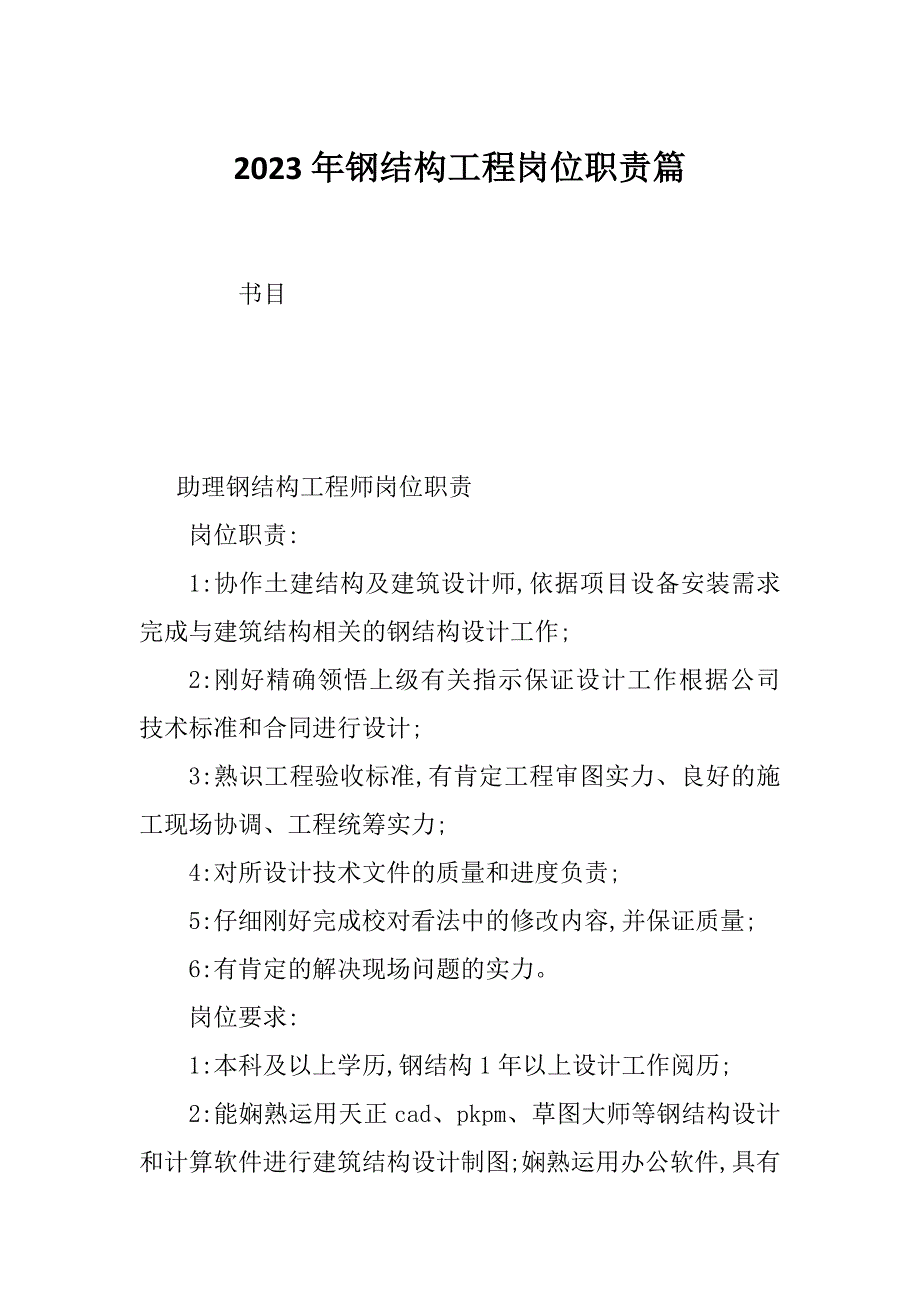 2023年钢结构工程岗位职责篇

书目

助理钢结构工程师岗位职责

岗位职责:

1:协作土建结构及建筑设计师,依据项目设备安装需求完成与建筑结构相关的钢结构设计工作;

2:刚好精确领悟上级有关指示保证设计工作根据公司技术标准和合同进行设计;

3:熟识工程验收标准,有肯定工程审图实力、良好的施工现场协调、工程统筹实力;

4:对所设计技术文件的质量和进度负责;

5:仔细刚好完成校对看法中的修改内容,并保证质量;

6:有肯定的解决现场问题的实力。

岗位要求:

1:本科及以上学历,钢结构1年以上设计工作阅历;

2:能娴熟运用天正cad、pkpm、草图大师等钢结构设计和计算软件进行建筑结构设计制图;娴熟运用办公软件,具有